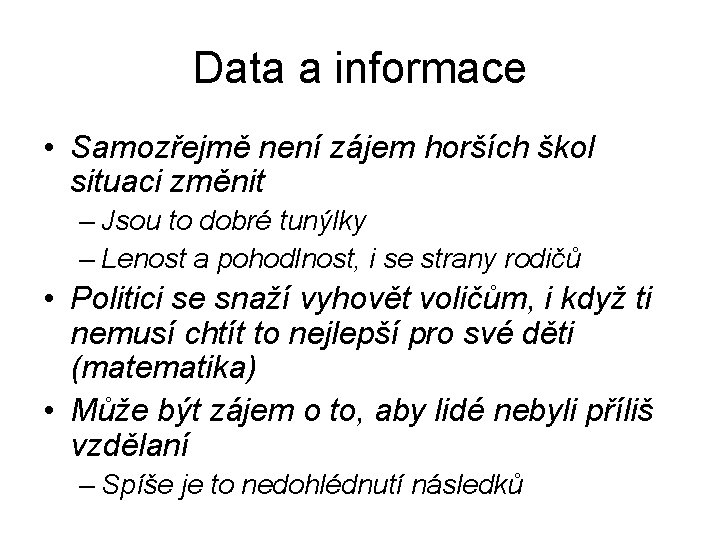 Data a informace

• Samozřejmě není zájem horších škol situaci změnit
 – Jsou to dobré tunýlky
 – Lenost a pohodlnost, i se strany rodičů
• Politici se snaží vyhovět voličům, i když ti nemusí chtít to nejlepší pro své děti (matematika)
• Může být zájem o to, aby lidé nebyli příliš vzdělaní
 – Spíše je to nedohlédnutí následků